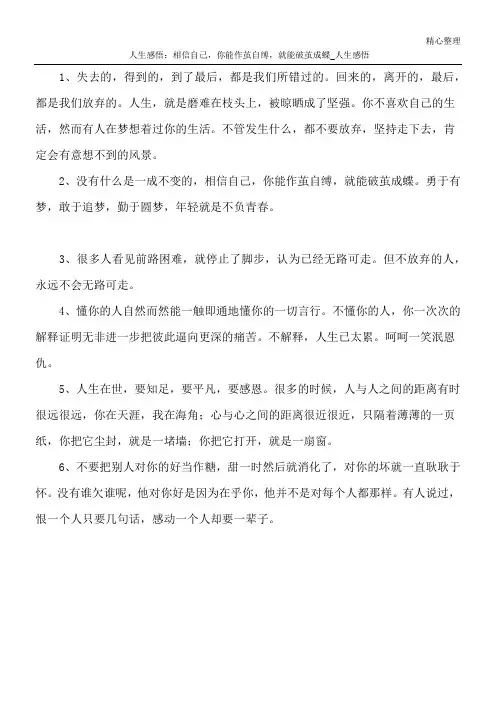 精心整理

人生感悟：相信自己，你能作茧自缚，就能破茧成蝶_人生感悟

1、失去的，得到的，到了最后，都是我们所错过的。回来的，离开的，最后，都是我们放弃的。人生，就是磨难在枝头上，被晾晒成了坚强。你不喜欢自己的生活，然而有人在梦想着过你的生活。不管发生什么，都不要放弃，坚持走下去，肯定会有意想不到的风景。

2、没有什么是一成不变的，相信自己，你能作茧自缚，就能破茧成蝶。勇于有梦，敢于追梦，勤于圆梦，年轻就是不负青春。

3、很多人看见前路困难，就停止了脚步，认为已经无路可走。但不放弃的人，永远不会无路可走。

4、懂你的人自然而然能一触即通地懂你的一切言行。不懂你的人，你一次次的解释证明无非进一步把彼此逼向更深的痛苦。不解释，人生已太累。呵呵一笑泯恩仇。

5、人生在世，要知足，要平凡，要感恩。很多的时候，人与人之间的距离有时很远很远，你在天涯，我在海角；心与心之间的距离很近很近，只隔着薄薄的一页纸，你把它尘封，就是一堵墙；你把它打开，就是一扇窗。

6、不要把别人对你的好当作糖，甜一时然后就消化了，对你的坏就一直耿耿于怀。没有谁欠谁呢，他对你好是因为在乎你，他并不是对每个人都那样。有人说过，恨一个人只要几句话，感动一个人却要一辈子。